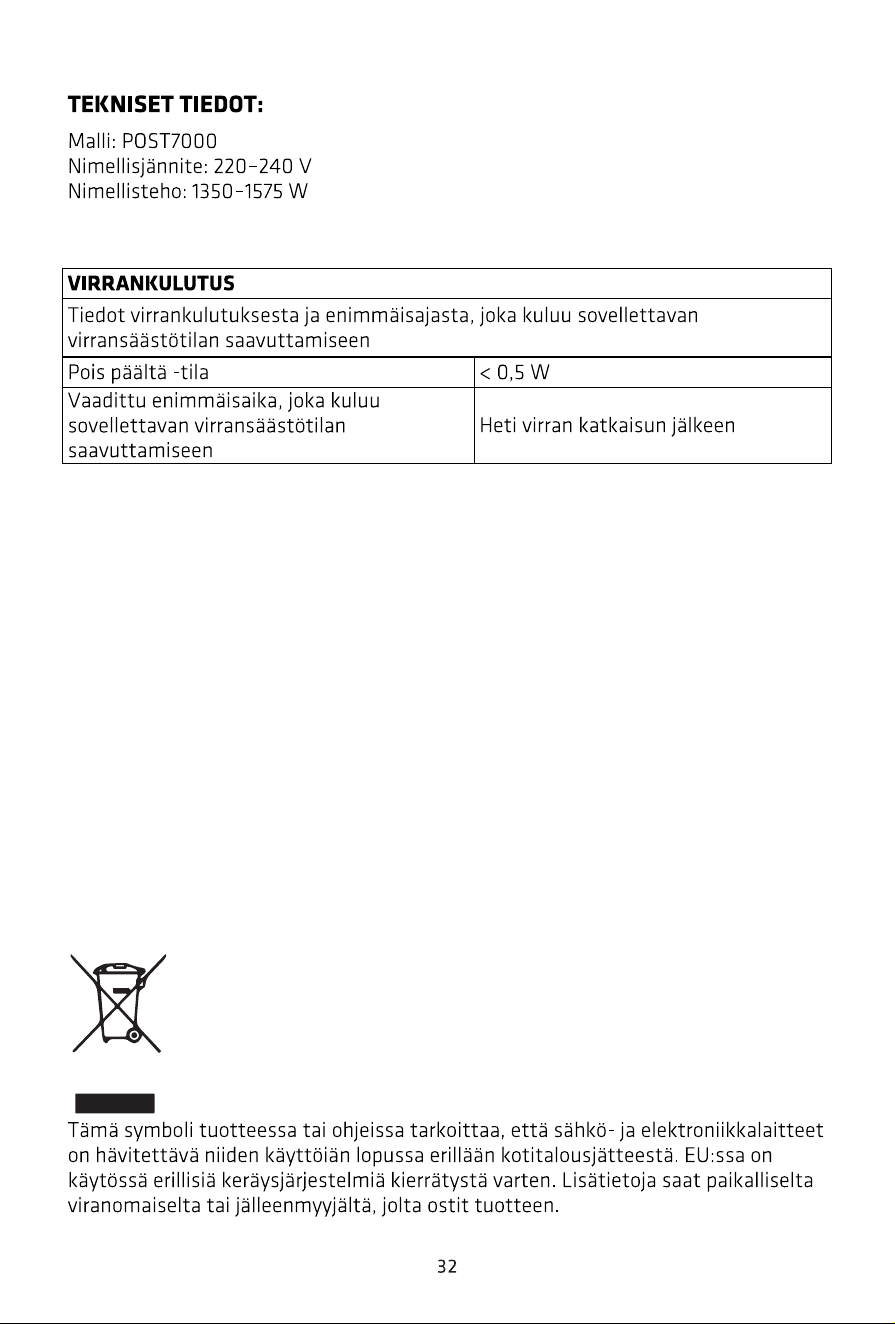 TEKNISET TIEDOT:

Malli: POST7000
Nimellisjännite: 220–240 V
Nimellisteho: 1350–1575 W

| VIRRANKULUTUS | |
|---|---|
| Tiedot virrankulutuksesta ja enimmäisajasta, joka kuluu sovellettavan virransäästötilan saavuttamiseen | |
| Pois päältä -tila | < 0,5 W |
| Vaadittu enimmäisaika, joka kuluu sovellettavan virransäästötilan saavuttamiseen | Heti virran katkaisun jälkeen |

Tämä symboli tuotteessa tai ohjeissa tarkoittaa, että sähkö- ja elektroniikkalaitteet on hävitettävä niiden käyttöiän lopussa erillään kotitalousjätteestä. EU:ssa on käytössä erillisiä keräysjärjestelmiä kierrätystä varten. Lisätietoja saat paikalliselta viranomaiselta tai jälleenmyyjältä, jolta ostit tuotteen.

32